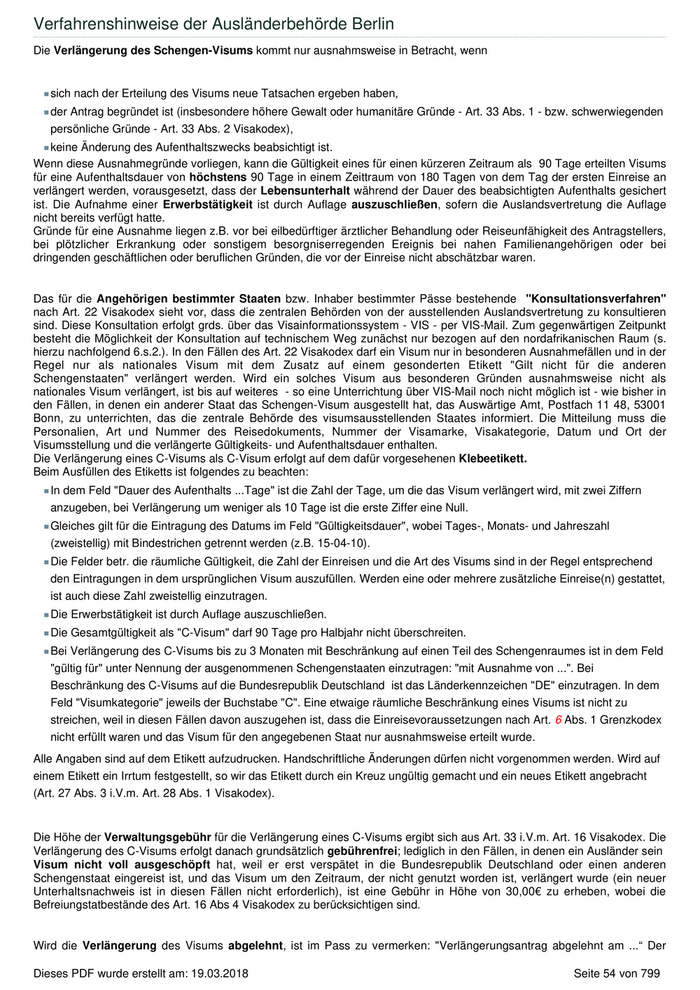 Verfahrenshinweise der Ausländerbehörde Berlin

Die **Verlängerung des Schengen-Visums** kommt nur ausnahmsweise in Betracht, wenn

- sich nach der Erteilung des Visums neue Tatsachen ergeben haben,
- der Antrag begründet ist (insbesondere höhere Gewalt oder humanitäre Gründe - Art. 33 Abs. 1 - bzw. schwerwiegenden persönliche Gründe - Art. 33 Abs. 2 Visakodex),
- keine Änderung des Aufenthaltszwecks beabsichtigt ist.

Wenn diese Ausnahmegründe vorliegen, kann die Gültigkeit eines für einen kürzeren Zeitraum als 90 Tage erteilten Visums für eine Aufenthaltsdauer von **höchstens** 90 Tage in einem Zeitraum von 180 Tagen von dem Tag der ersten Einreise an verlängert werden, vorausgesetzt, dass der **Lebensunterhalt** während der Dauer des beabsichtigten Aufenthalts gesichert ist. Die Aufnahme einer **Erwerbstätigkeit** ist durch Auflage **auszuschließen**, sofern die Auslandsvertretung die Auflage nicht bereits verfügt hatte.
Gründe für eine Ausnahme liegen z.B. vor bei eilbedürftiger ärztlicher Behandlung oder Reiseunfähigkeit des Antragstellers, bei plötzlicher Erkrankung oder sonstigem besorgniserregenden Ereignis bei nahen Familienangehörigen oder bei dringenden geschäftlichen oder beruflichen Gründen, die vor der Einreise nicht abschätzbar waren.

Das für die **Angehörigen bestimmter Staaten** bzw. Inhaber bestimmter Pässe bestehende **"Konsultationsverfahren"** nach Art. 22 Visakodex sieht vor, dass die zentralen Behörden von der ausstellenden Auslandsvertretung zu konsultieren sind. Diese Konsultation erfolgt grds. über das Visainformationssystem - VIS - per VIS-Mail. Zum gegenwärtigen Zeitpunkt besteht die Möglichkeit der Konsultation auf technischem Weg zunächst nur bezogen auf den nordafrikanischen Raum (s. hierzu nachfolgend 6.s.2.). In den Fällen des Art. 22 Visakodex darf ein Visum nur in besonderen Ausnahmefällen und in der Regel nur als nationales Visum mit dem Zusatz auf einem gesonderten Etikett "Gilt nicht für die anderen Schengenstaaten" verlängert werden. Wird ein solches Visum aus besonderen Gründen ausnahmsweise nicht als nationales Visum verlängert, ist bis auf weiteres - so eine Unterrichtung über VIS-Mail noch nicht möglich ist - wie bisher in den Fällen, in denen ein anderer Staat das Schengen-Visum ausgestellt hat, das Auswärtige Amt, Postfach 11 48, 53001 Bonn, zu unterrichten, das die zentrale Behörde des visumsausstellenden Staates informiert. Die Mitteilung muss die Personalien, Art und Nummer des Reisedokuments, Nummer der Visamarke, Visakategorie, Datum und Ort der Visumsstellung und die verlängerte Gültigkeits- und Aufenthaltsdauer enthalten.
Die Verlängerung eines C-Visums als C-Visum erfolgt auf dem dafür vorgesehenen **Klebeetikett.**
Beim Ausfüllen des Etiketts ist folgendes zu beachten:

- In dem Feld "Dauer des Aufenthalts ...Tage" ist die Zahl der Tage, um die das Visum verlängert wird, mit zwei Ziffern anzugeben, bei Verlängerung um weniger als 10 Tage ist die erste Ziffer eine Null.
- Gleiches gilt für die Eintragung des Datums im Feld "Gültigkeitsdauer", wobei Tages-, Monats- und Jahreszahl (zweistellig) mit Bindestrichen getrennt werden (z.B. 15-04-10).
- Die Felder betr. die räumliche Gültigkeit, die Zahl der Einreisen und die Art des Visums sind in der Regel entsprechend den Eintragungen in dem ursprünglichen Visum auszufüllen. Werden eine oder mehrere zusätzliche Einreise(n) gestattet, ist auch diese Zahl zweistellig einzutragen.
- Die Erwerbstätigkeit ist durch Auflage auszuschließen.
- Die Gesamtgültigkeit als "C-Visum" darf 90 Tage pro Halbjahr nicht überschreiten.
- Bei Verlängerung des C-Visums bis zu 3 Monaten mit Beschränkung auf einen Teil des Schengenraumes ist in dem Feld "gültig für" unter Nennung der ausgenommenen Schengenstaaten einzutragen: "mit Ausnahme von ...". Bei Beschränkung des C-Visums auf die Bundesrepublik Deutschland ist das Länderkennzeichen "DE" einzutragen. In dem Feld "Visumkategorie" jeweils der Buchstabe "C". Eine etwaige räumliche Beschränkung eines Visums ist nicht zu streichen, weil in diesen Fällen davon auszugehen ist, dass die Einreisevoraussetzungen nach Art. 6 Abs. 1 Grenzkodex nicht erfüllt waren und das Visum für den angegebenen Staat nur ausnahmsweise erteilt wurde.

Alle Angaben sind auf dem Etikett aufzudrucken. Handschriftliche Änderungen dürfen nicht vorgenommen werden. Wird auf einem Etikett ein Irrtum festgestellt, so wir das Etikett durch ein Kreuz ungültig gemacht und ein neues Etikett angebracht (Art. 27 Abs. 3 i.V.m. Art. 28 Abs. 1 Visakodex).

Die Höhe der **Verwaltungsgebühr** für die Verlängerung eines C-Visums ergibt sich aus Art. 33 i.V.m. Art. 16 Visakodex. Die Verlängerung des C-Visums erfolgt danach grundsätzlich **gebührenfrei**; lediglich in den Fällen, in denen ein Ausländer sein **Visum nicht voll ausgeschöpft** hat, weil er erst verspätet in die Bundesrepublik Deutschland oder einen anderen Schengenstaat eingereist ist, und das Visum um den Zeitraum, der nicht genutzt worden ist, verlängert wurde (ein neuer Unterhaltsnachweis ist in diesen Fällen nicht erforderlich), ist eine Gebühr in Höhe von 30,00€ zu erheben, wobei die Befreiungstatbestände des Art. 16 Abs 4 Visakodex zu berücksichtigen sind.

Wird die **Verlängerung** des Visums **abgelehnt**, ist im Pass zu vermerken: "Verlängerungsantrag abgelehnt am ..." Der

Dieses PDF wurde erstellt am: 19.03.2018 Seite 54 von 799